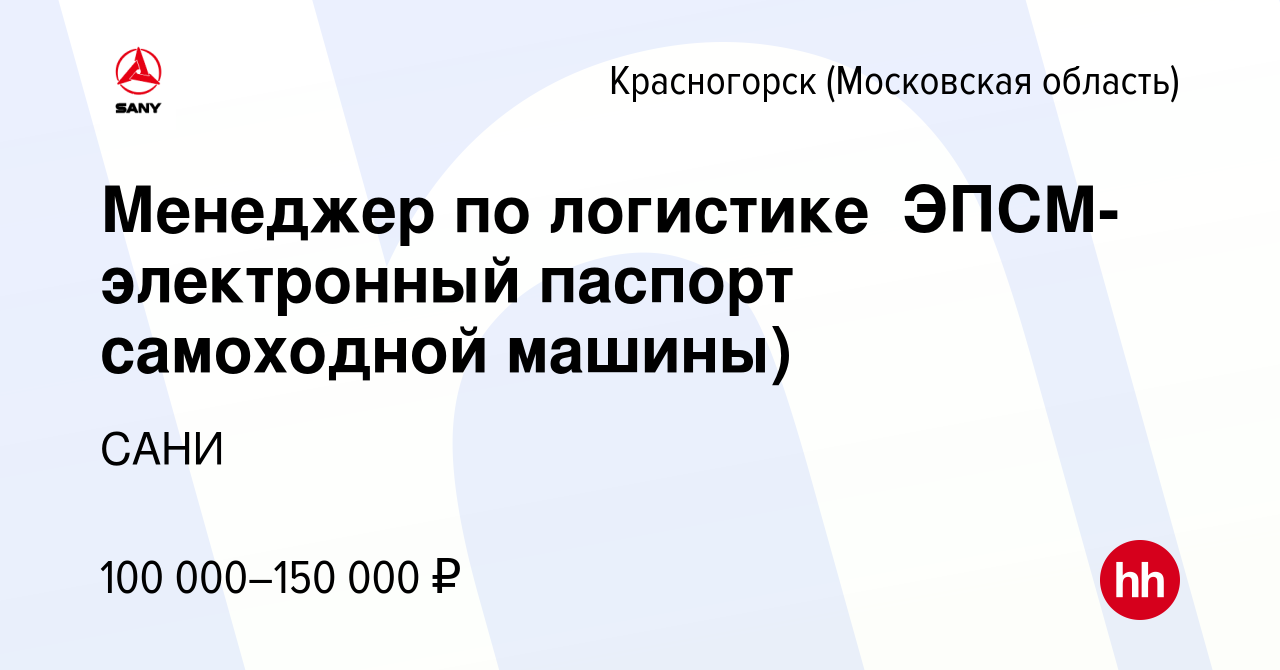 SANY

Красногорск (Московская область)

Менеджер по логистике ЭПСМ-электронный паспорт самоходной машины)

САНИ

100 000–150 000 ₽

hh